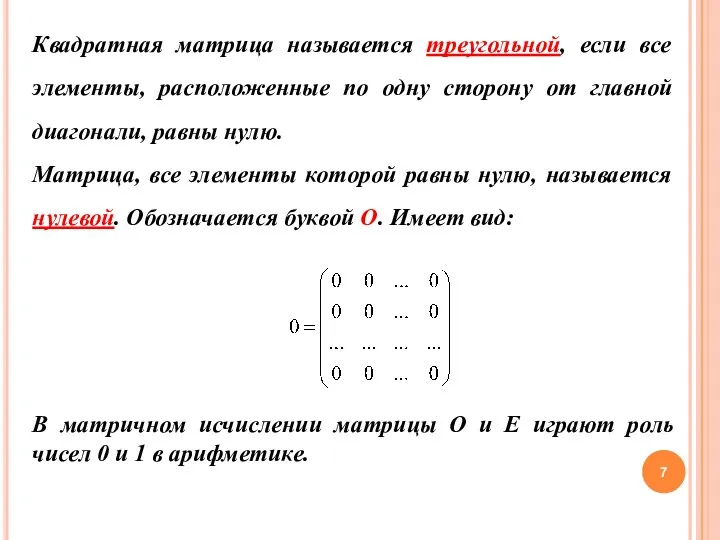 Квадратная матрица называется треугольной, если все элементы, расположенные по одну сторону от главной диагонали, равны нулю.
Матрица, все элементы которой равны нулю, называется нулевой. Обозначается буквой О. Имеет вид:

$0 = \begin{pmatrix} 0 & 0 & ... & 0 \\ 0 & 0 & ... & 0 \\ ... & ... & ... & ... \\ 0 & 0 & ... & 0 \end{pmatrix}$

В матричном исчислении матрицы О и Е играют роль чисел 0 и 1 в арифметике.

7